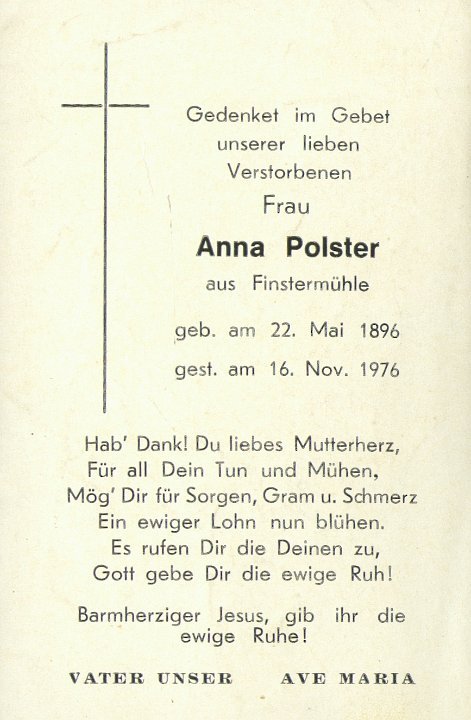 Gedenket im Gebet
unserer lieben
Verstorbenen
Frau
Anna Polster
aus Finstermühle

geb. am 22. Mai 1896
gest. am 16. Nov. 1976

Hab' Dank! Du liebes Mutterherz,
Für all Dein Tun und Mühen,
Mög' Dir für Sorgen, Gram u. Schmerz
Ein ewiger Lohn nun blühen.
Es rufen Dir die Deinen zu,
Gott gebe Dir die ewige Ruh!

Barmherziger Jesus, gib ihr die ewige Ruhe!

VATER UNSER AVE MARIA